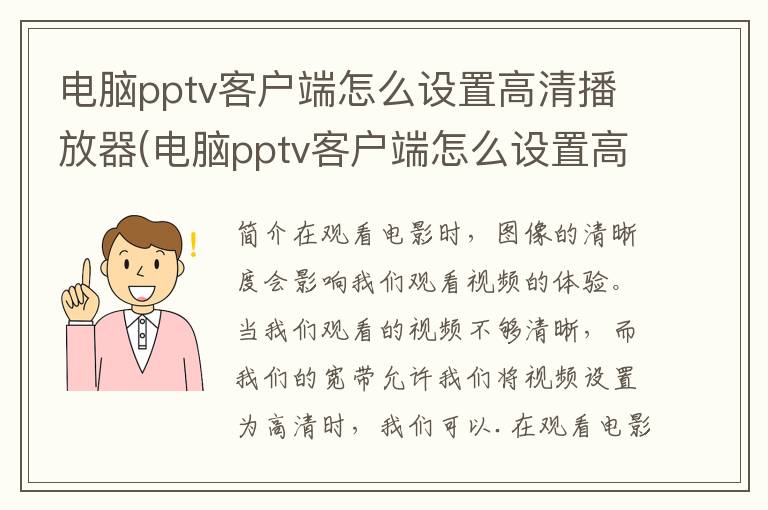 电脑pptv客户端怎么设置高清播放器(电脑pptv客户端怎么设置高

简介在观看电影时，图像的清晰度会影响我们观看视频的体验。当我们观看的视频不够清晰，而我们的宽带允许我们将视频设置为高清时，我们可以.在观看电影